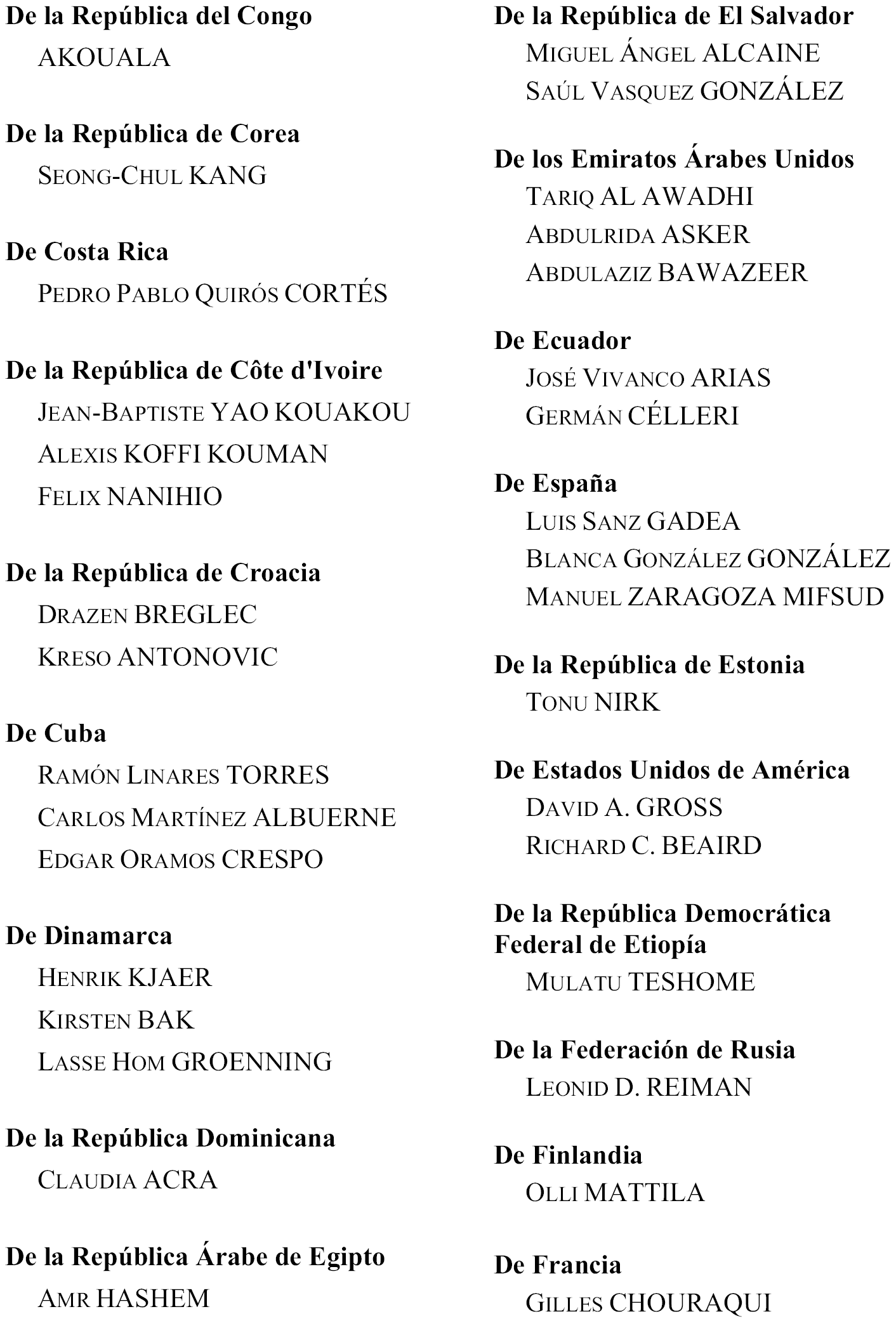 De la República del Congo
AKOUALA

De la República de Corea
SEONG-CHUL KANG

De Costa Rica
PEDRO PABLO QUIRÓS CORTÉS

De la República de Côte d'Ivoire
JEAN-BAPTISTE YAO KOUAKOU
ALEXIS KOFFI KOUMAN
FELIX NANIHIO

De la República de Croacia
DRAZEN BREGLEC
KRESO ANTONOVIC

De Cuba
RAMÓN LINARES TORRES
CARLOS MARTÍNEZ ALBUERNE
EDGAR ORAMOS CRESPO

De Dinamarca
HENRIK KJAER
KIRSTEN BAK
LASSE HOM GROENNING

De la República Dominicana
CLAUDIA ACRA

De la República Árabe de Egipto
AMR HASHEM

De la República de El Salvador
MIGUEL ÁNGEL ALCAINE
SAÚL VASQUEZ GONZÁLEZ

De los Emiratos Árabes Unidos
TARIQ AL AWADHI
ABDULRIDA ASKER
ABDULAZIZ BAWAZEER

De Ecuador
JOSÉ VIVANCO ARIAS
GERMÁN CÉLLERI

De España
LUIS SANZ GADEA
BLANCA GONZÁLEZ GONZÁLEZ
MANUEL ZARAGOZA MIFSUD

De la República de Estonia
TONU NIRK

De Estados Unidos de América
DAVID A. GROSS
RICHARD C. BEAIRD

De la República Democrática Federal de Etiopía
MULATU TESHOME

De la Federación de Rusia
LEONID D. REIMAN

De Finlandia
OLLI MATTILA

De Francia
GILLES CHOURAQUI